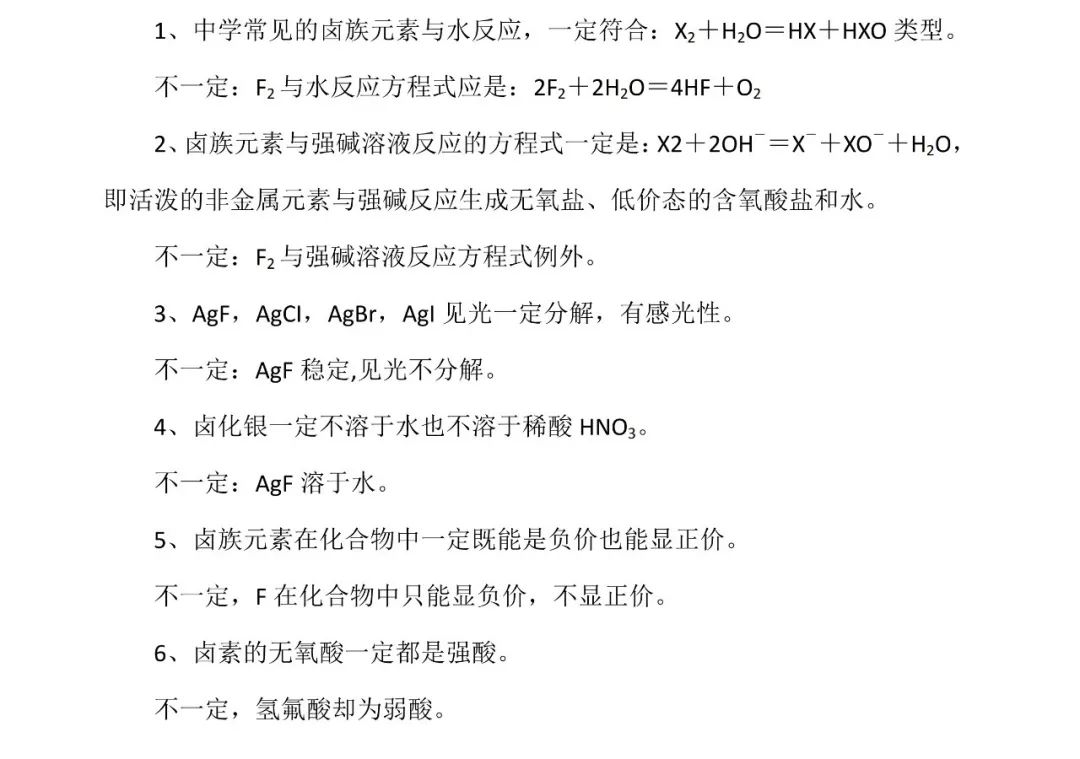 1、中学常见的卤族元素与水反应，一定符合：$X_2+H_2O=HX+HXO$ 类型。

不一定：$F_2$ 与水反应方程式应是：$2F_2+2H_2O=4HF+O_2$

2、卤族元素与强碱溶液反应的方程式一定是：$X2+2OH^-=X^-+XO^-+H_2O$，即活泼的非金属元素与强碱反应生成无氧盐、低价态的含氧酸盐和水。

不一定：$F_2$ 与强碱溶液反应方程式例外。

3、AgF，AgCl，AgBr，AgI 见光一定分解，有感光性。

不一定：AgF 稳定,见光不分解。

4、卤化银一定不溶于水也不溶于稀酸 $HNO_3$。

不一定：AgF 溶于水。

5、卤族元素在化合物中一定既能是负价也能显正价。

不一定，F 在化合物中只能显负价，不显正价。

6、卤素的无氧酸一定都是强酸。

不一定，氢氟酸却为弱酸。